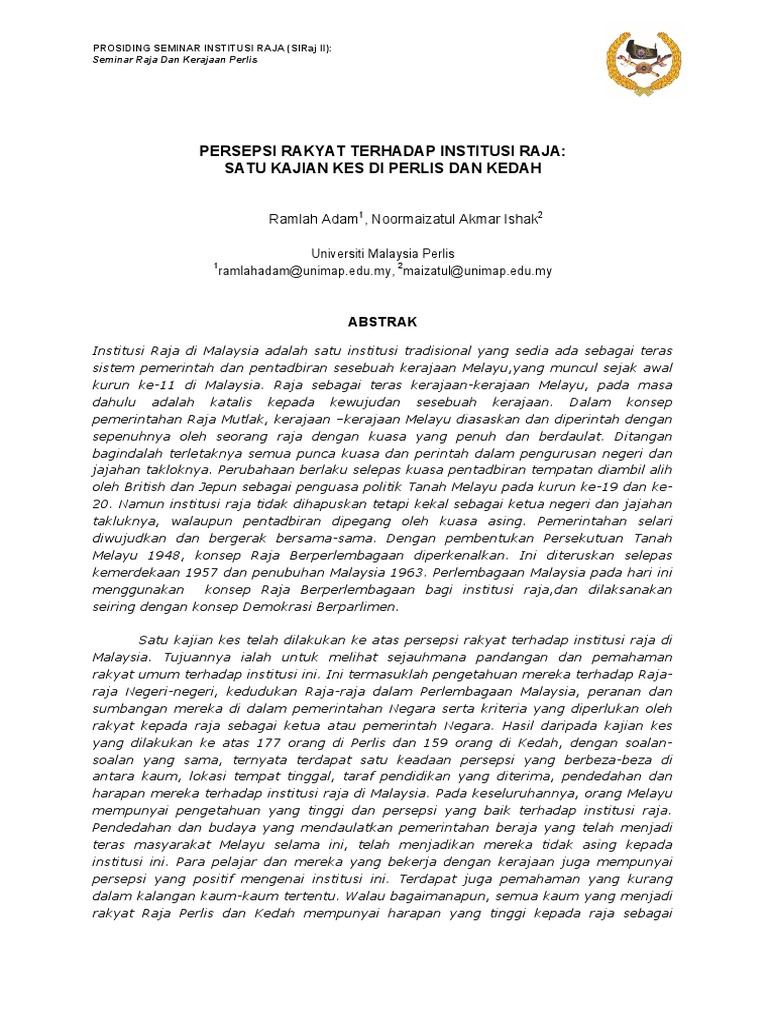 PROSIDING SEMINAR INSTITUSI RAJA (SIRaj II):
Seminar Raja Dan Kerajaan Perlis

PERSEPSI RAKYAT TERHADAP INSTITUSI RAJA:
SATU KAJIAN KES DI PERLIS DAN KEDAH

Ramlah Adam$^1$, Noormaizatul Akmar Ishak$^2$

Universiti Malaysia Perlis
$^1$ramlahadam@unimap.edu.my, $^2$maizatul@unimap.edu.my

ABSTRAK

Institusi Raja di Malaysia adalah satu institusi tradisional yang sedia ada sebagai teras sistem pemerintah dan pentadbiran sesebuah kerajaan Melayu,yang muncul sejak awal kurun ke-11 di Malaysia. Raja sebagai teras kerajaan-kerajaan Melayu, pada masa dahulu adalah katalis kepada kewujudan sesebuah kerajaan. Dalam konsep pemerintahan Raja Mutlak, kerajaan –kerajaan Melayu diasaskan dan diperintah dengan sepenuhnya oleh seorang raja dengan kuasa yang penuh dan berdaulat. Ditangan bagindalah terletaknya semua punca kuasa dan perintah dalam pengurusan negeri dan jajahan takloknya. Perubahaan berlaku selepas kuasa pentadbiran tempatan diambil alih oleh British dan Jepun sebagai penguasa politik Tanah Melayu pada kurun ke-19 dan ke-20. Namun institusi raja tidak dihapuskan tetapi kekal sebagai ketua negeri dan jajahan takluknya, walaupun pentadbiran dipegang oleh kuasa asing. Pemerintahan selari diwujudkan dan bergerak bersama-sama. Dengan pembentukan Persekutuan Tanah Melayu 1948, konsep Raja Berperlembagaan diperkenalkan. Ini diteruskan selepas kemerdekaan 1957 dan penubuhan Malaysia 1963. Perlembagaan Malaysia pada hari ini menggunakan konsep Raja Berperlembagaan bagi institusi raja,dan dilaksanakan seiring dengan konsep Demokrasi Berparlimen.

Satu kajian kes telah dilakukan ke atas persepsi rakyat terhadap institusi raja di Malaysia. Tujuannya ialah untuk melihat sejauhmana pandangan dan pemahaman rakyat umum terhadap institusi ini. Ini termasuklah pengetahuan mereka terhadap Raja-raja Negeri-negeri, kedudukan Raja-raja dalam Perlembagaan Malaysia, peranan dan sumbangan mereka di dalam pemerintahan Negara serta kriteria yang diperlukan oleh rakyat kepada raja sebagai ketua atau pemerintah Negara. Hasil daripada kajian kes yang dilakukan ke atas 177 orang di Perlis dan 159 orang di Kedah, dengan soalan-soalan yang sama, ternyata terdapat satu keadaan persepsi yang berbeza-beza di antara kaum, lokasi tempat tinggal, taraf pendidikan yang diterima, pendedahan dan harapan mereka terhadap institusi raja di Malaysia. Pada keseluruhannya, orang Melayu mempunyai pengetahuan yang tinggi dan persepsi yang baik terhadap institusi raja. Pendedahan dan budaya yang mendaulatkan pemerintahan beraja yang telah menjadi teras masyarakat Melayu selama ini, telah menjadikan mereka tidak asing kepada institusi ini. Para pelajar dan mereka yang bekerja dengan kerajaan juga mempunyai persepsi yang positif mengenai institusi ini. Terdapat juga pemahaman yang kurang dalam kalangan kaum-kaum tertentu. Walau bagaimanapun, semua kaum yang menjadi rakyat Raja Perlis dan Kedah mempunyai harapan yang tinggi kepada raja sebagai